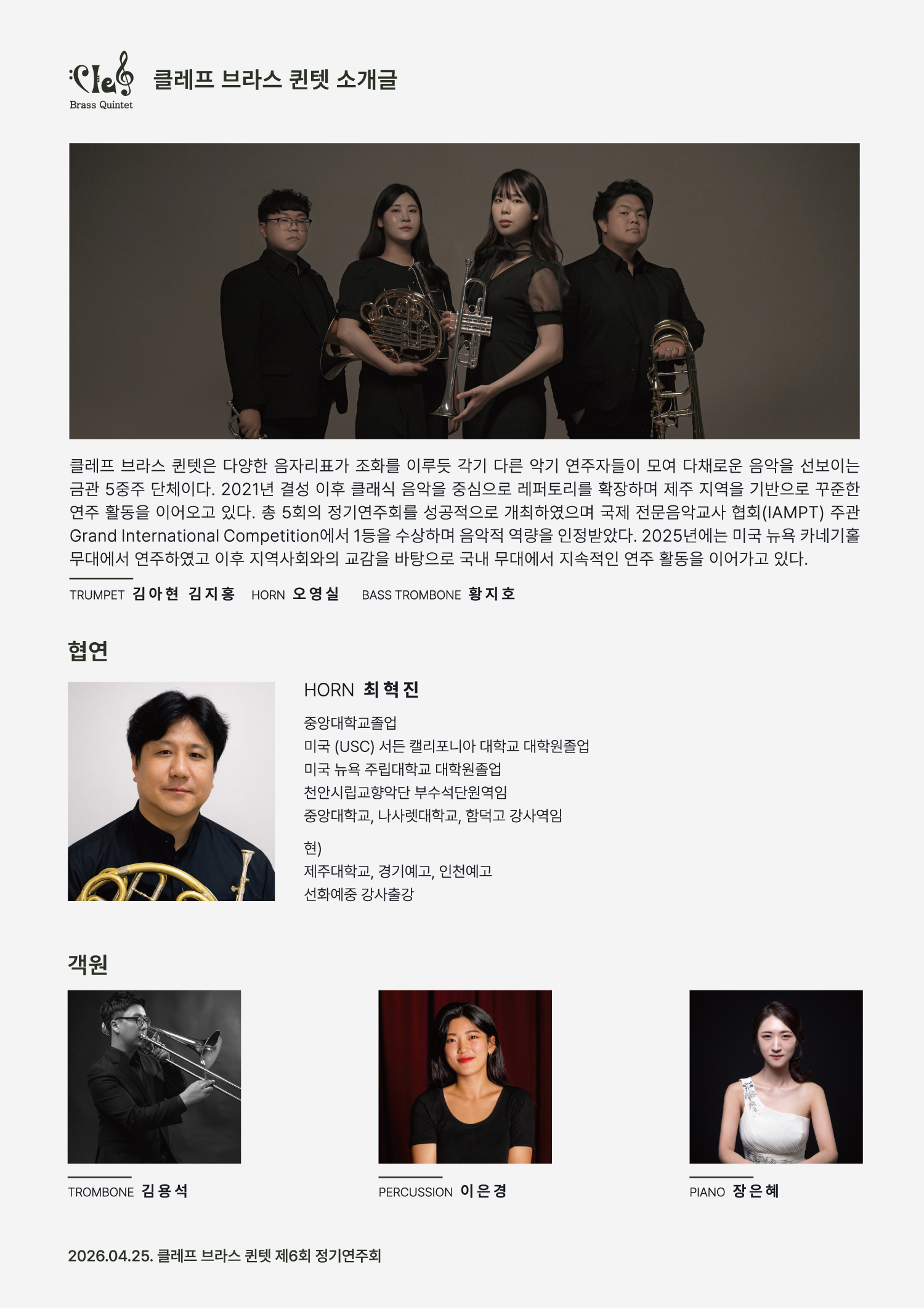 Clef
Brass Quintet

클레프 브라스 퀸텟 소개글

클레프 브라스 퀸텟은 다양한 음자리표가 조화를 이루듯 각기 다른 악기 연주자들이 모여 다채로운 음악을 선보이는 금관 5중주 단체이다. 2021년 결성 이후 클래식 음악을 중심으로 레퍼토리를 확장하며 제주 지역을 기반으로 꾸준한 연주 활동을 이어오고 있다. 총 5회의 정기연주회를 성공적으로 개최하였으며 국제 전문음악교사 협회(IAMPT) 주관 Grand International Competition에서 1등을 수상하며 음악적 역량을 인정받았다. 2025년에는 미국 뉴욕 카네기홀 무대에서 연주하였고 이후 지역사회와의 교감을 바탕으로 국내 무대에서 지속적인 연주 활동을 이어가고 있다.

TRUMPET 김아현 김지홍 HORN 오영실 BASS TROMBONE 황지호

협연

HORN 최혁진

중앙대학교졸업
미국 (USC) 서든 캘리포니아 대학교 대학원졸업
미국 뉴욕 주립대학교 대학원졸업
천안시립교향악단 부수석단원역임
중앙대학교, 나사렛대학교, 함덕고 강사역임

현)
제주대학교, 경기예고, 인천예고
선화예중 강사출강

객원

TROMBONE 김용석

PERCUSSION 이은경

PIANO 장은혜

2026.04.25. 클레프 브라스 퀸텟 제6회 정기연주회